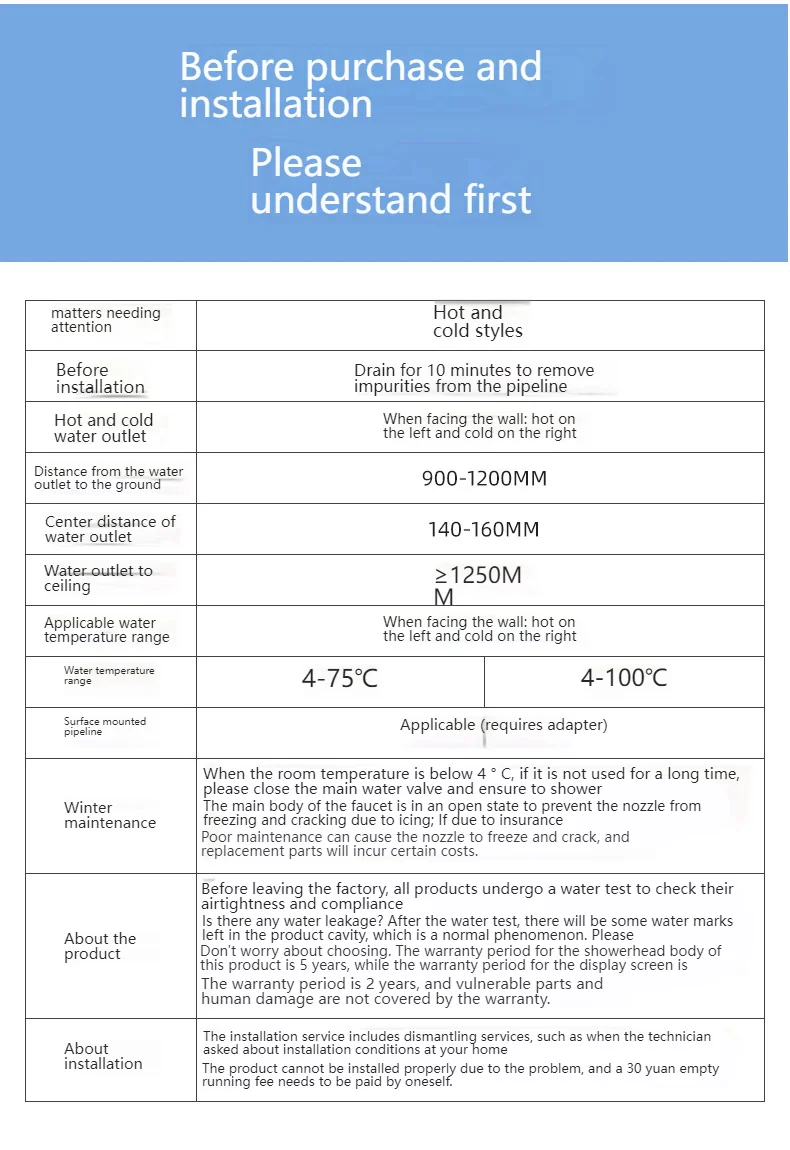 Before purchase and installation

Please understand first

| matters needing attention | Hot and cold styles | |
|---|---|---|
| Before installation | Drain for 10 minutes to remove impurities from the pipeline | |
| Hot and cold water outlet | When facing the wall: hot on the left and cold on the right | |
| Distance from the water outlet to the ground | 900-1200MM | |
| Center distance of water outlet | 140-160MM | |
| Water outlet to ceiling | ≥1250MM | |
| Applicable water temperature range | When facing the wall: hot on the left and cold on the right | |
| Water temperature range | 4-75℃ | 4-100℃ |
| Surface mounted pipeline | Applicable (requires adapter) | |
| Winter maintenance | When the room temperature is below 4 ° C, if it is not used for a long time, please close the main water valve and ensure to shower The main body of the faucet is in an open state to prevent the nozzle from freezing and cracking due to icing; If due to insurance Poor maintenance can cause the nozzle to freeze and crack, and replacement parts will incur certain costs. | |
| About the product | Before leaving the factory, all products undergo a water test to check their airtightness and compliance Is there any water leakage? After the water test, there will be some water marks left in the product cavity, which is a normal phenomenon. Please Don't worry about choosing. The warranty period for the showerhead body of this product is 5 years, while the warranty period for the display screen is The warranty period is 2 years, and vulnerable parts and human damage are not covered by the warranty. | |
| About installation | The installation service includes dismantling services, such as when the technician asked about installation conditions at your home The product cannot be installed properly due to the problem, and a 30 yuan empty running fee needs to be paid by oneself. | |